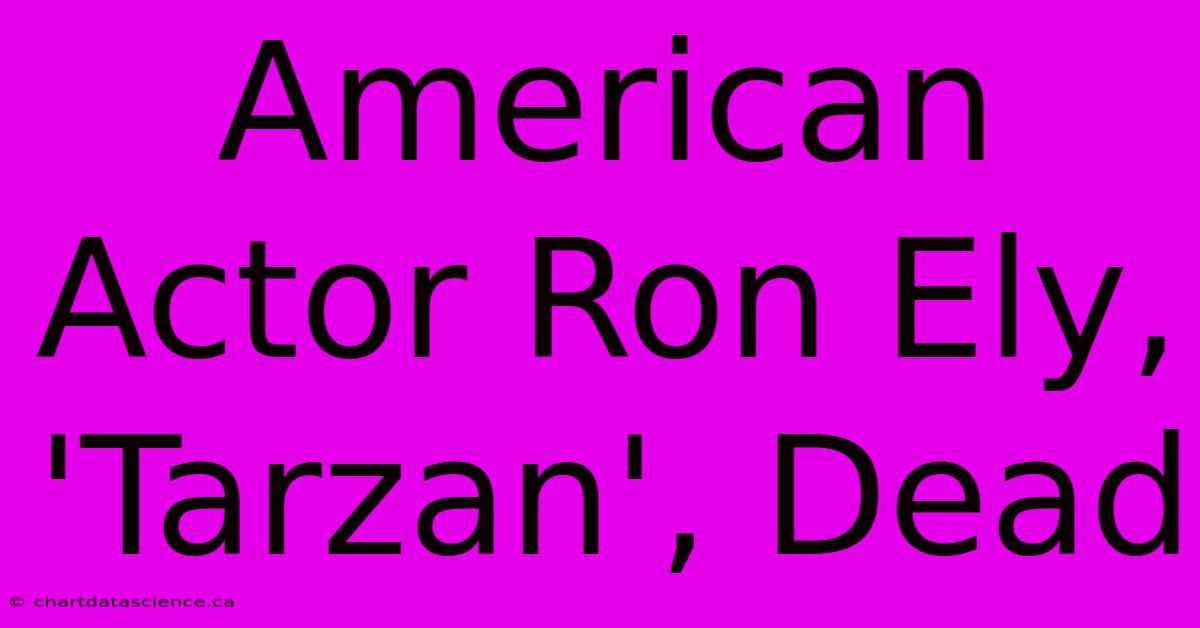 American Actor Ron Ely, 'Tarzan', Dead

© chartdatascience.ca